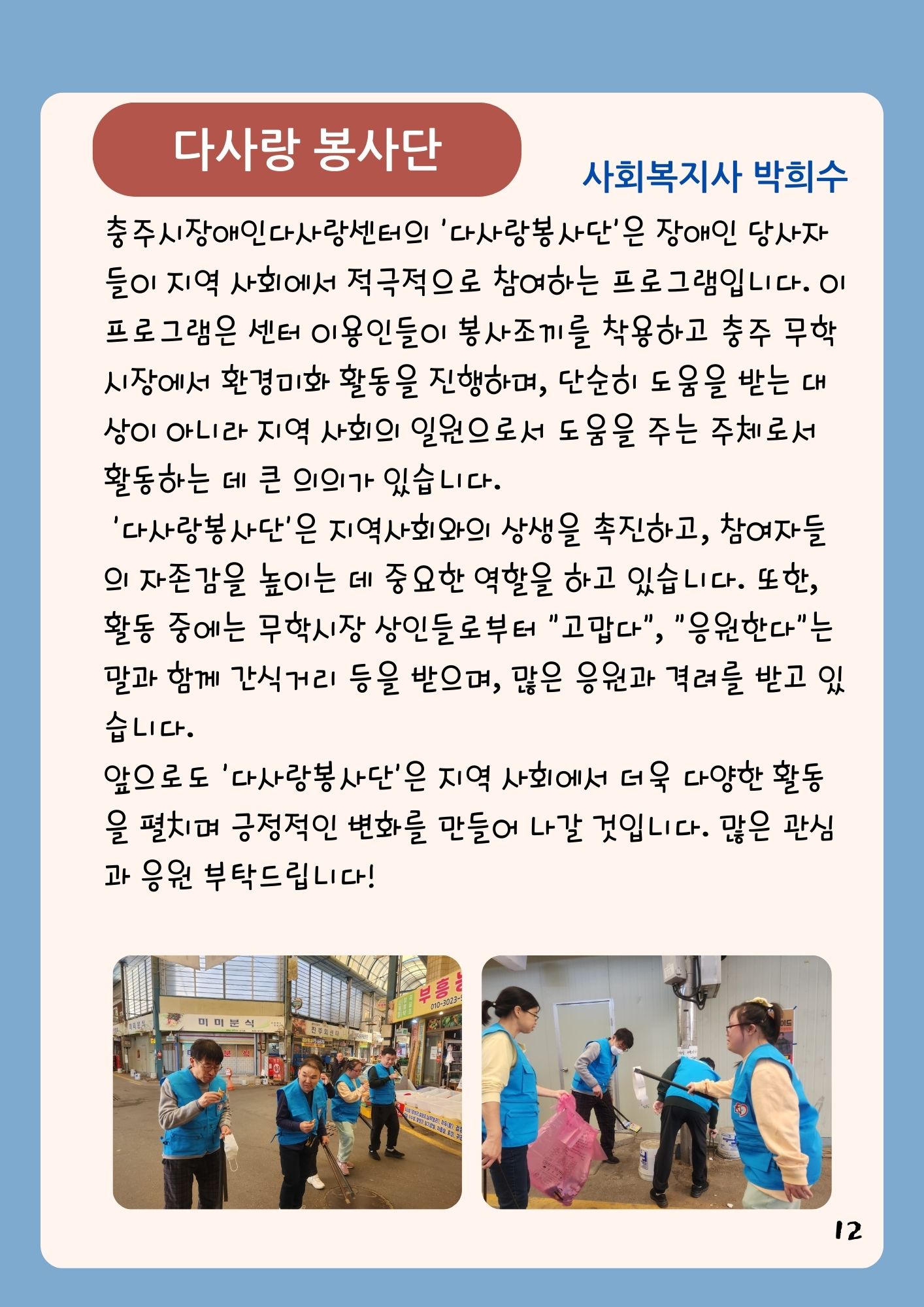 다사랑 봉사단

사회복지사 박희수

충주시장애인다사랑센터의 '다사랑봉사단'은 장애인 당사자들이 지역 사회에서 적극적으로 참여하는 프로그램입니다. 이 프로그램은 센터 이용인들이 봉사조끼를 착용하고 충주 무학시장에서 환경미화 활동을 진행하며, 단순히 도움을 받는 대상이 아니라 지역 사회의 일원으로서 도움을 주는 주체로서 활동하는 데 큰 의의가 있습니다.

'다사랑봉사단'은 지역사회와의 상생을 촉진하고, 참여자들의 자존감을 높이는 데 중요한 역할을 하고 있습니다. 또한, 활동 중에는 무학시장 상인들로부터 "고맙다", "응원한다"는 말과 함께 간식거리 등을 받으며, 많은 응원과 격려를 받고 있습니다.

앞으로도 '다사랑봉사단'은 지역 사회에서 더욱 다양한 활동을 펼치며 긍정적인 변화를 만들어 나갈 것입니다. 많은 관심과 응원 부탁드립니다!

12